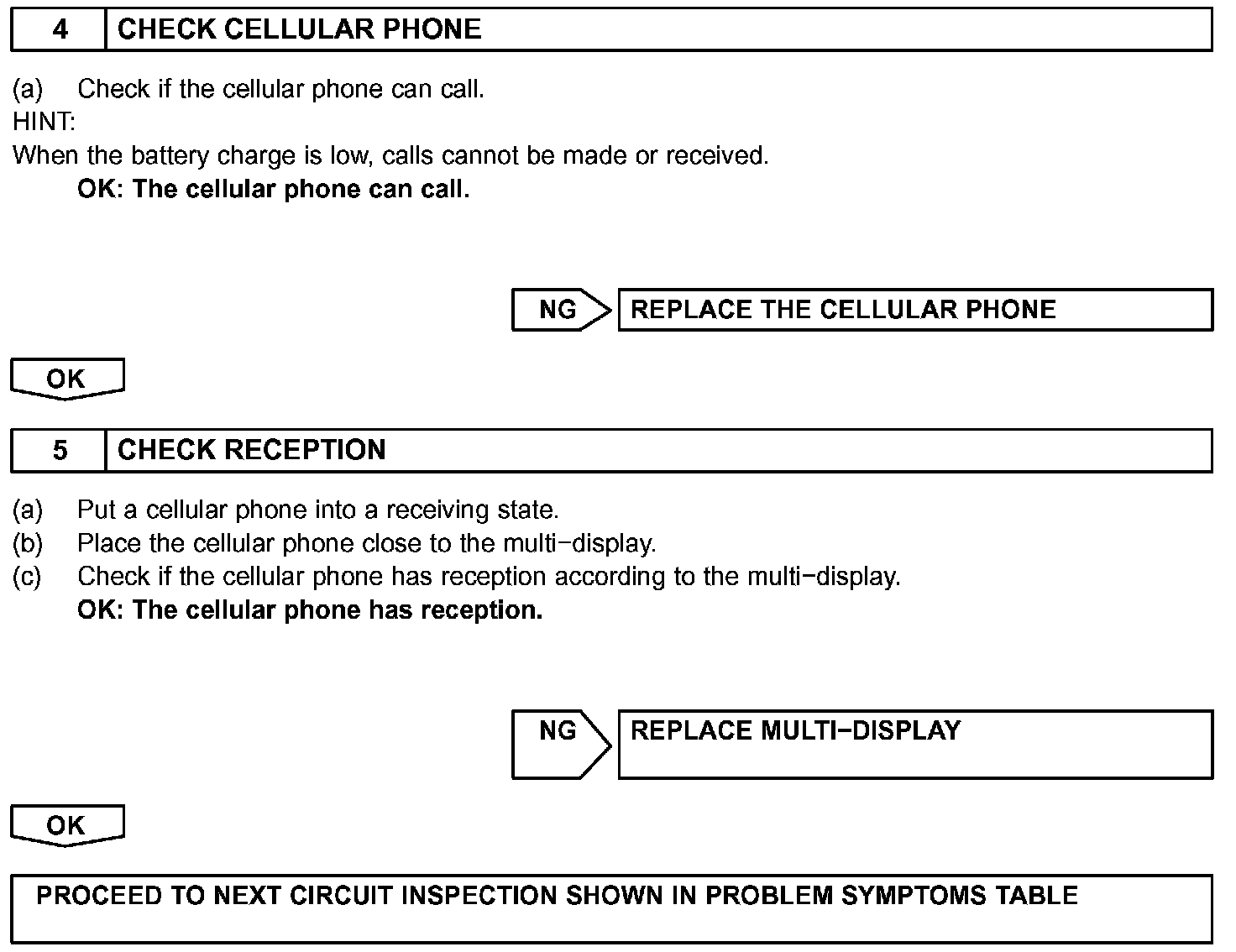 4 CHECK CELLULAR PHONE

(a) Check if the cellular phone can call.
HINT:
When the battery charge is low, calls cannot be made or received.
OK: The cellular phone can call.

NG REPLACE THE CELLULAR PHONE

OK

5 CHECK RECEPTION

(a) Put a cellular phone into a receiving state.
(b) Place the cellular phone close to the multi−display.
(c) Check if the cellular phone has reception according to the multi−display.
OK: The cellular phone has reception.

NG REPLACE MULTI−DISPLAY

OK

PROCEED TO NEXT CIRCUIT INSPECTION SHOWN IN PROBLEM SYMPTOMS TABLE